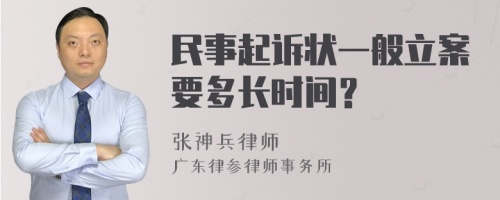 民事起诉状一般立案要多长时间？

张神兵律师

广东律参律师事务所